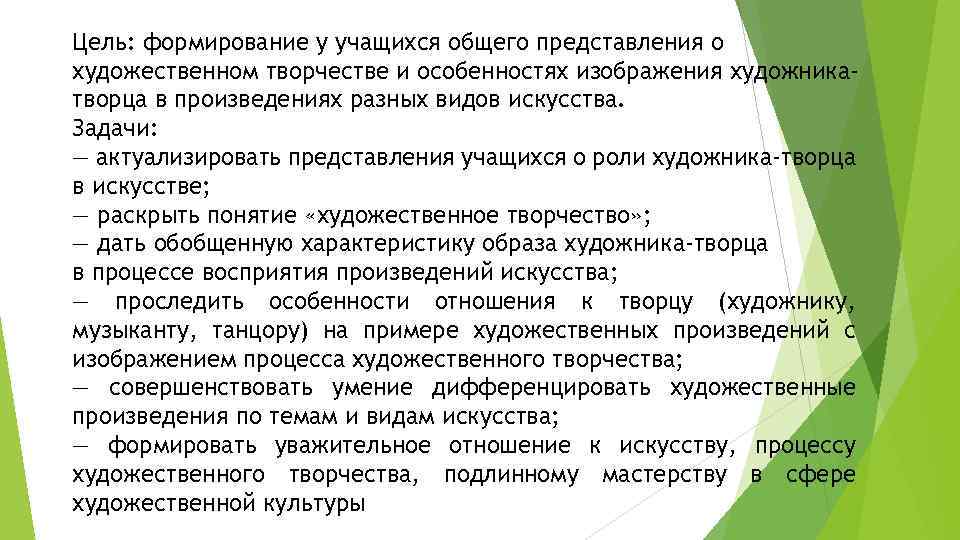 Цель: формирование у учащихся общего представления о художественном творчестве и особенностях изображения художника-творца в произведениях разных видов искусства.

Задачи:

— актуализировать представления учащихся о роли художника-творца в искусстве;

— раскрыть понятие «художественное творчество»;

— дать обобщенную характеристику образа художника-творца в процессе восприятия произведений искусства;

— проследить особенности отношения к творцу (художнику, музыканту, танцору) на примере художественных произведений с изображением процесса художественного творчества;

— совершенствовать умение дифференцировать художественные произведения по темам и видам искусства;

— формировать уважительное отношение к искусству, процессу художественного творчества, подлинному мастерству в сфере художественной культуры